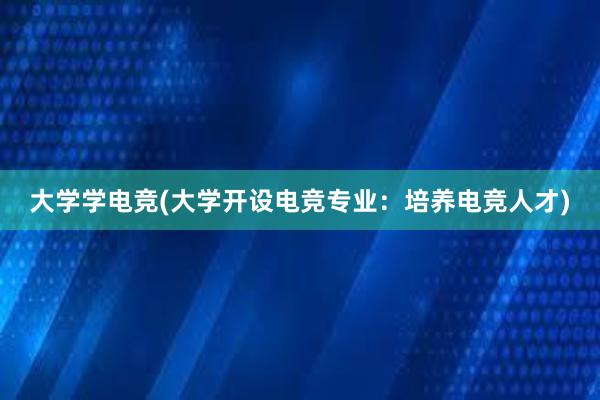 大学学电竞(大学开设电竞专业：培养电竞人才)